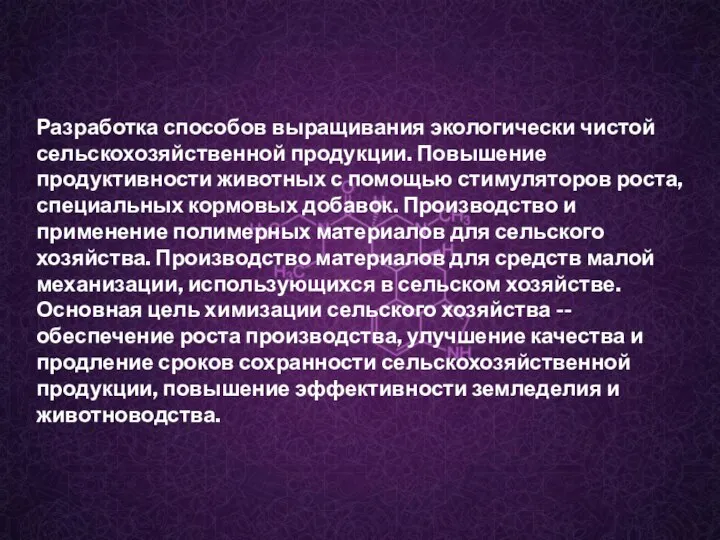 Разработка способов выращивания экологически чистой сельскохозяйственной продукции. Повышение продуктивности животных с помощью стимуляторов роста, специальных кормовых добавок. Производство и применение полимерных материалов для сельского хозяйства. Производство материалов для средств малой механизации, использующихся в сельском хозяйстве. Основная цель химизации сельского хозяйства -- обеспечение роста производства, улучшение качества и продление сроков сохранности сельскохозяйственной продукции, повышение эффективности земледелия и животноводства.